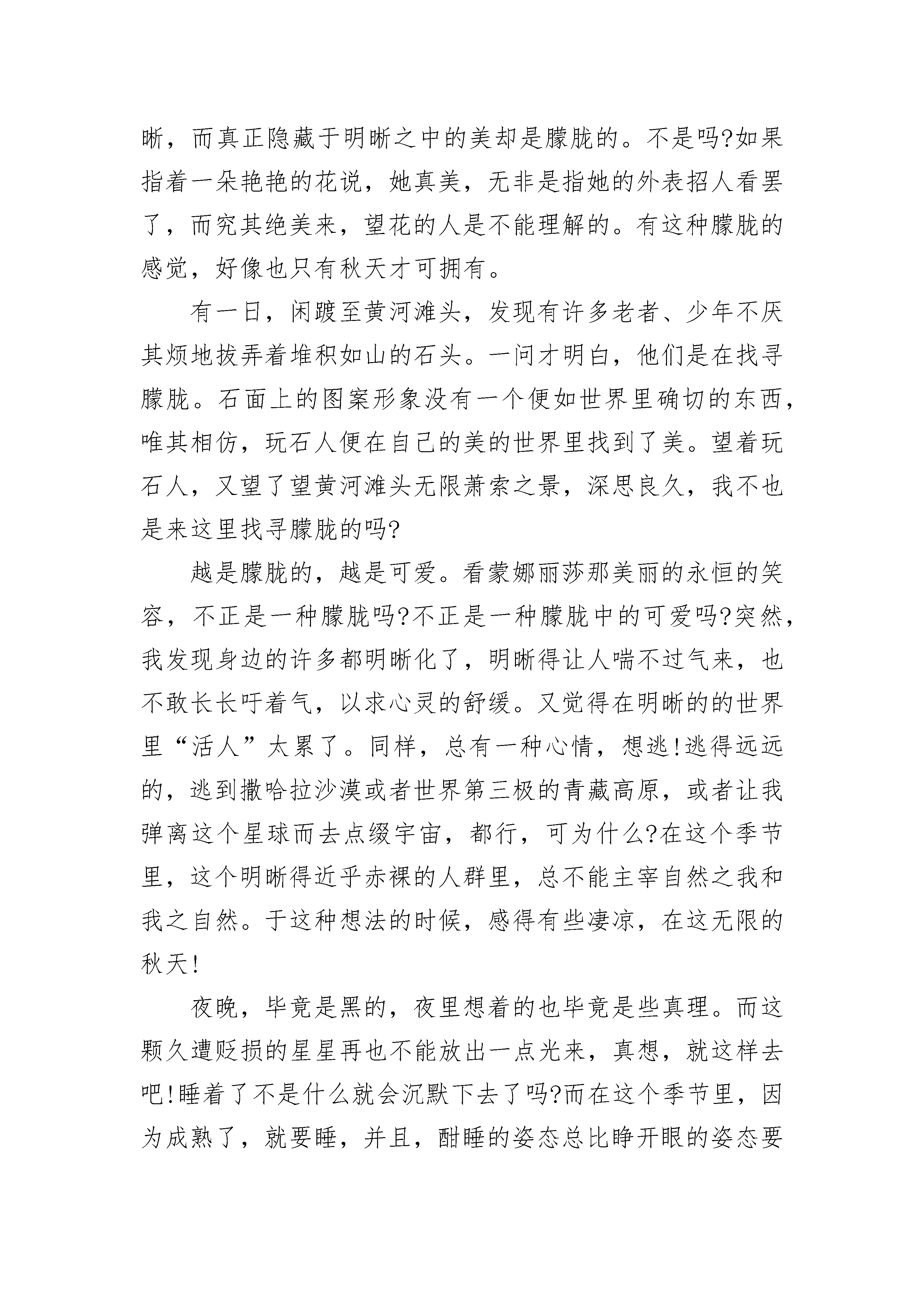 晰，而真正隐藏于明晰之中的美却是朦胧的。不是吗?如果指着一朵艳艳的花说，她真美，无非是指她的外表招人看罢了，而究其绝美来，望花的人是不能理解的。有这种朦胧的感觉，好像也只有秋天才可拥有。

有一日，闲踱至黄河滩头，发现有许多老者、少年不厌其烦地拔弄着堆积如山的石头。一问才明白，他们是在找寻朦胧。石面上的图案形象没有一个便如世界里确切的东西，唯其相仿，玩石人便在自己的美的世界里找到了美。望着玩石人，又望了望黄河滩头无限萧索之景，深思良久，我不也是来这里找寻朦胧的吗?

越是朦胧的，越是可爱。看蒙娜丽莎那美丽的永恒的笑容，不正是一种朦胧吗?不正是一种朦胧中的可爱吗?突然，我发现身边的许多都明晰化了，明晰得让人喘不过气来，也不敢长长吁着气，以求心灵的舒缓。又觉得在明晰的的世界里“活人”太累了。同样，总有一种心情，想逃!逃得远远的，逃到撒哈拉沙漠或者世界第三极的青藏高原，或者让我弹离这个星球而去点缀宇宙，都行，可为什么?在这个季节里，这个明晰得近乎赤裸的人群里，总不能主宰自然之我和我之自然。于这种想法的时候，感得有些凄凉，在这无限的秋天!

夜晚，毕竟是黑的，夜里想着的也毕竟是些真理。而这颗久遭贬损的星星再也不能放出一点光来，真想，就这样去吧!睡着了不是什么就会沉默下去了吗?而在这个季节里，因为成熟了，就要睡，并且，酣睡的姿态总比睁开眼的姿态要